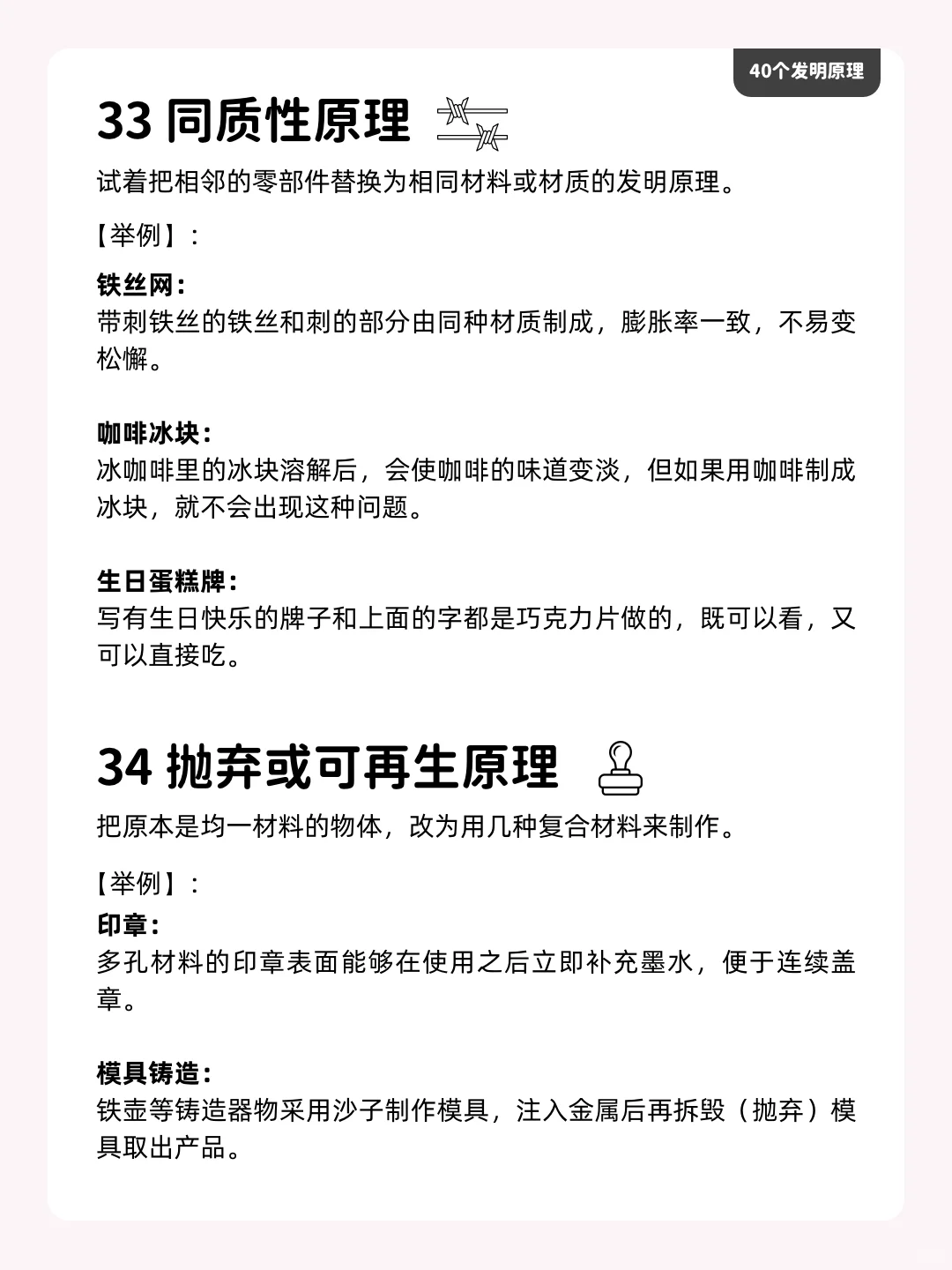 40个发明原理

33 同质性原理

试着把相邻的零部件替换为相同材料或材质的发明原理。

【举例】：

铁丝网：
带刺铁丝的铁丝和刺的部分由同种材质制成，膨胀率一致，不易变松懈。

咖啡冰块：
冰咖啡里的冰块溶解后，会使咖啡的味道变淡，但如果用咖啡制成冰块，就不会出现这种问题。

生日蛋糕牌：
写有生日快乐的牌子和上面的字都是巧克力片做的，既可以看，又可以直接吃。

34 抛弃或可再生原理

把原本是均一材料的物体，改为用几种复合材料来制作。

【举例】：

印章：
多孔材料的印章表面能够在使用之后立即补充墨水，便于连续盖章。

模具铸造：
铁壶等铸造器物采用沙子制作模具，注入金属后再拆毁（抛弃）模具取出产品。